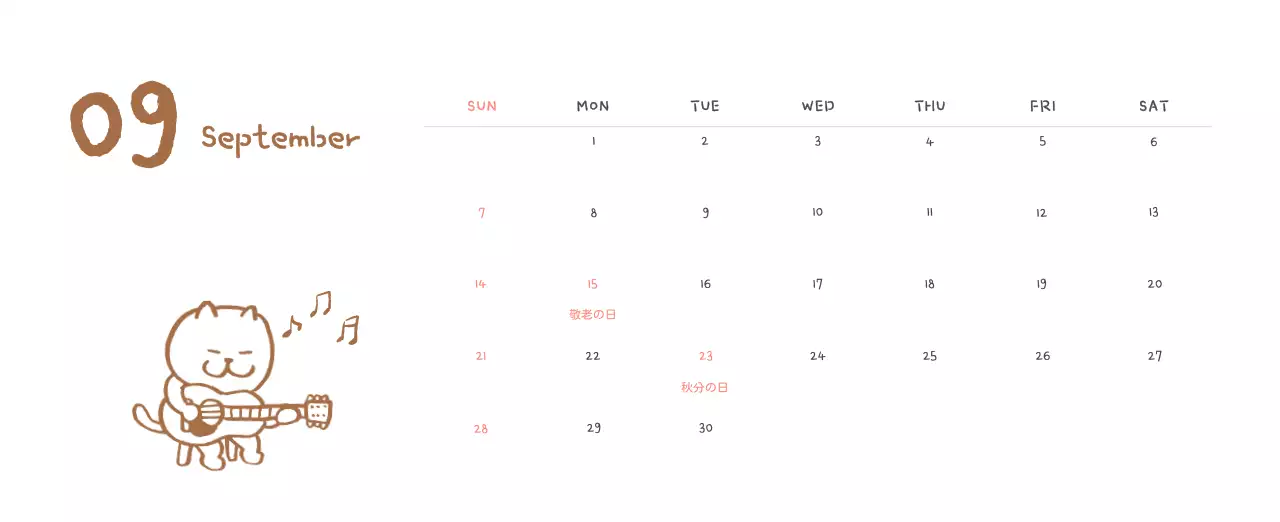 09 September

| SUN | MON | TUE | WED | THU | FRI | SAT |
|---|---|---|---|---|---|---|
|  | 1 | 2 | 3 | 4 | 5 | 6 |
| 7 | 8 | 9 | 10 | 11 | 12 | 13 |
| 14 | 15 敬老の日 | 16 | 17 | 18 | 19 | 20 |
| 21 | 22 | 23 秋分の日 | 24 | 25 | 26 | 27 |
| 28 | 29 | 30 |  |  |  |  |